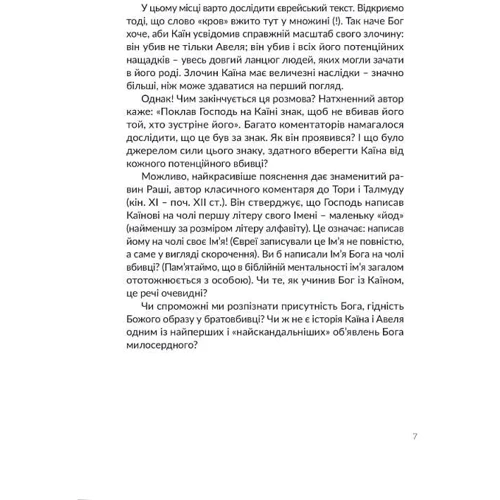 У цьому місці варто дослідити єврейський текст. Відкриємо тоді, що слово «кров» вжито тут у множині (!). Так наче Бог хоче, аби Каїн усвідомив справжній масштаб свого злочину: він убив не тільки Авеля; він убив і всіх його потенційних нащадків – увесь довгий ланцюг людей, яких могли зачати в його роді. Злочин Каїна має величезні наслідки – значно більші, ніж може здаватися на перший погляд.

Однак! Чим закінчується ця розмова? Натхненний автор каже: «Поклав Господь на Каїні знак, щоб не вбивав його той, хто зустріне його». Багато коментаторів намагалося дослідити, що це був за знак. Як він проявився? І що було джерелом сили цього знаку, здатного вберегти Каїна від кожного потенційного вбивці?

Можливо, найкрасивіше пояснення дає знаменитий равин Раші, автор класичного коментаря до Тори і Талмуду (кін. XI – поч. XII ст.). Він стверджує, що Господь написав Каїнові на чолі першу літеру свого Імені – маленьку «йод» (найменшу за розміром літеру алфавіту). Це означає: написав йому на чолі своє Ім'я! (Євреї записували це Ім'я не повністю, а саме у вигляді скорочення). Ви б написали Ім'я Бога на чолі вбивці? (Пам'ятаймо, що в біблійній ментальності ім'я загалом ототожнюється з особою). Чи те, як учинив Бог із Каїном, це речі очевидні?

Чи спроможні ми розпізнати присутність Бога, гідність Божого образу у братовбивці? Чи ж не є історія Каїна і Авеля одним із найперших і «найскандальніших» об'явлень Бога милосердного?

7